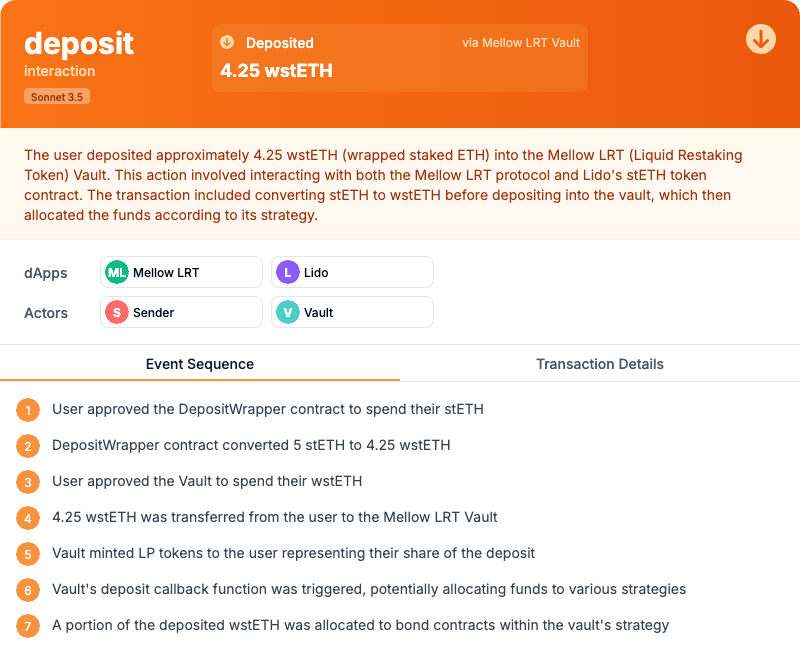 deposit
interaction
Sonnet 3.5

Deposited via Mellow LRT Vault
4.25 wstETH

The user deposited approximately 4.25 wstETH (wrapped staked ETH) into the Mellow LRT (Liquid Restaking Token) Vault. This action involved interacting with both the Mellow LRT protocol and Lido's stETH token contract. The transaction included converting stETH to wstETH before depositing into the vault, which then allocated the funds according to its strategy.

dApps ML Mellow LRT L Lido
Actors S Sender V Vault

Event Sequence Transaction Details

1 User approved the DepositWrapper contract to spend their stETH
2 DepositWrapper contract converted 5 stETH to 4.25 wstETH
3 User approved the Vault to spend their wstETH
4 4.25 wstETH was transferred from the user to the Mellow LRT Vault
5 Vault minted LP tokens to the user representing their share of the deposit
6 Vault's deposit callback function was triggered, potentially allocating funds to various strategies
7 A portion of the deposited wstETH was allocated to bond contracts within the vault's strategy